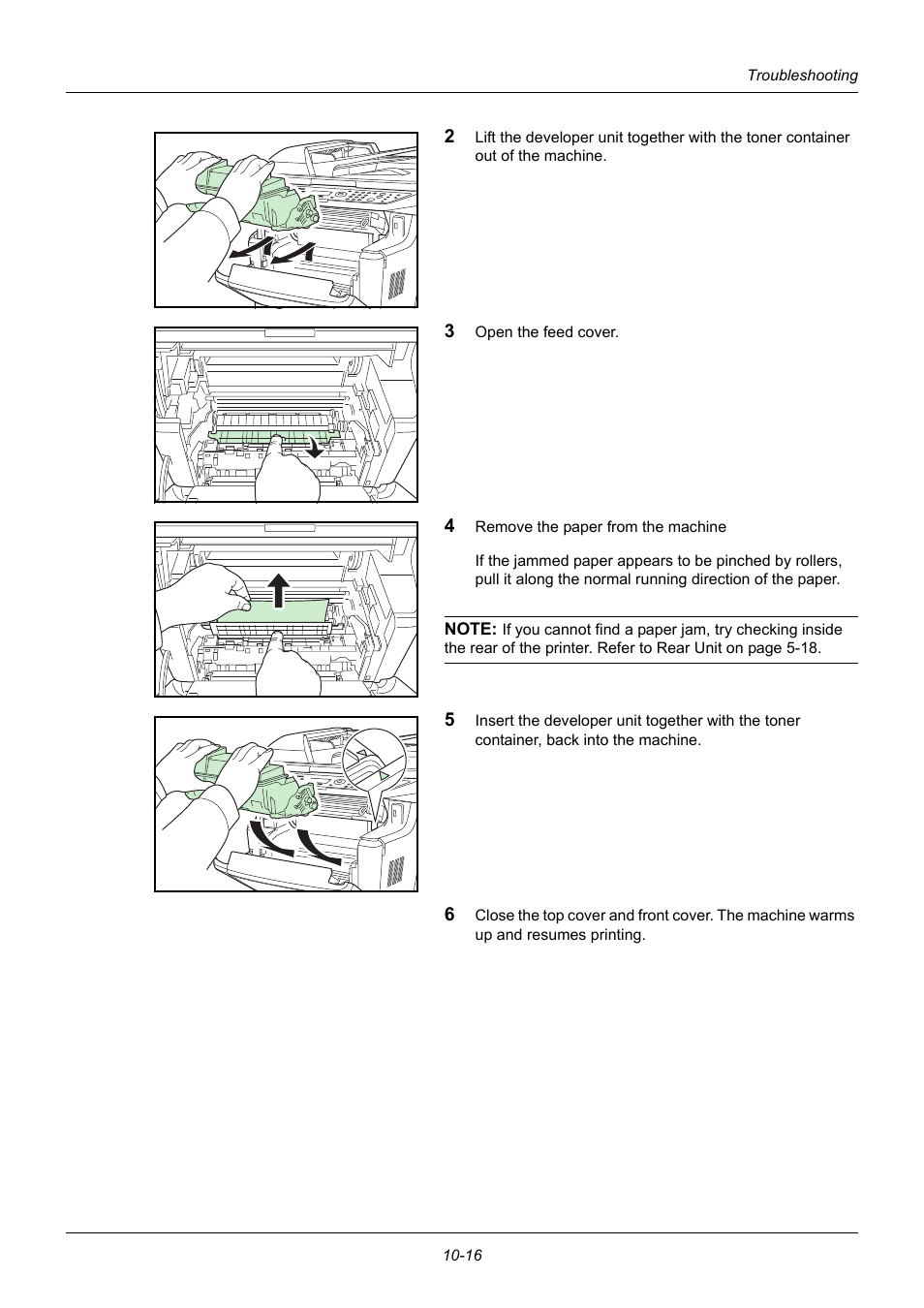 Troubleshooting

2 Lift the developer unit together with the toner container out of the machine.

3 Open the feed cover.

4 Remove the paper from the machine

If the jammed paper appears to be pinched by rollers, pull it along the normal running direction of the paper.

NOTE: If you cannot find a paper jam, try checking inside the rear of the printer. Refer to Rear Unit on page 5-18.

5 Insert the developer unit together with the toner container, back into the machine.

6 Close the top cover and front cover. The machine warms up and resumes printing.

10-16